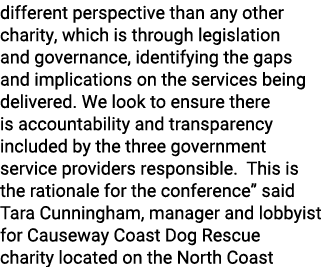 different perspective than any other charity, which is through legislation and governance, identifying the gaps and implications on the services being delivered. We look to ensure there is accountability and transparency included by the three government service providers responsible.  This is the rationale for the conference” said Tara Cunningham, manager and lobbyist for Causeway Coast Dog Rescue charity located on the North Coast